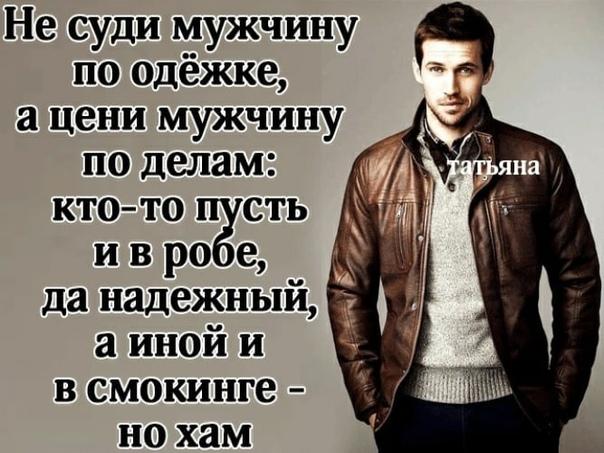 Не суди мужчину по одёжке, а цени мужчину по делам: кто-то пусть и в робе, да надежный, а иной и в смокинге - но хам

татьяна